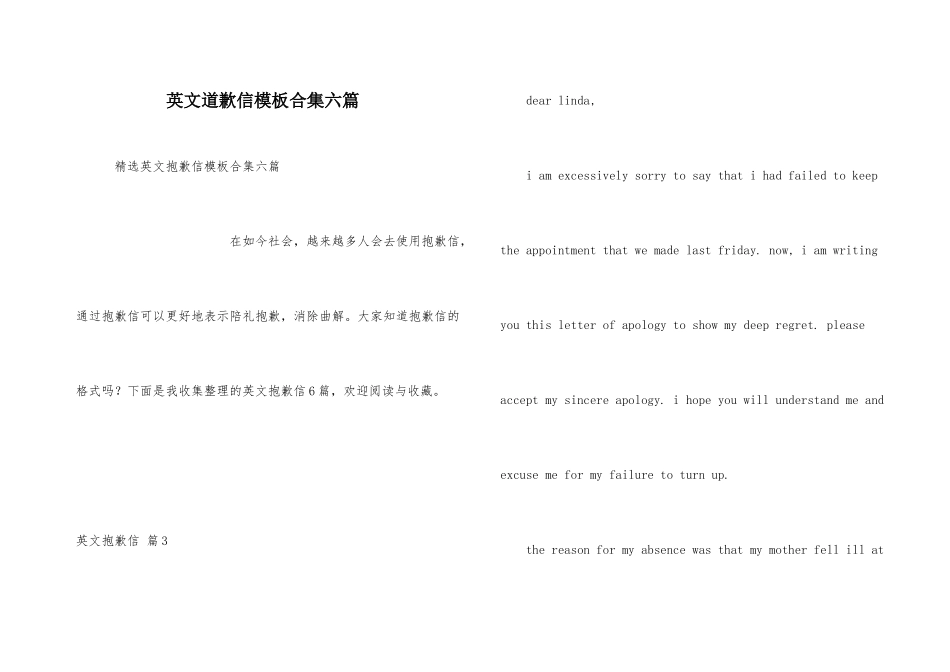 英文道歉信模板合集六篇

精选英文抱歉信模板合集六篇

在如今社会，越来越多人会去使用抱歉信，通过抱歉信可以更好地表示陪礼抱歉，消除曲解。大家知道抱歉信的格式吗？下面是我收集整理的英文抱歉信6篇，欢迎阅读与收藏。

英文抱歉信 篇3

dear linda,

i am excessively sorry to say that i had failed to keep the appointment that we made last friday. now, i am writing you this letter of apology to show my deep regret. please accept my sincere apology. i hope you will understand me and excuse me for my failure to turn up.

the reason for my absence was that my mother fell ill at